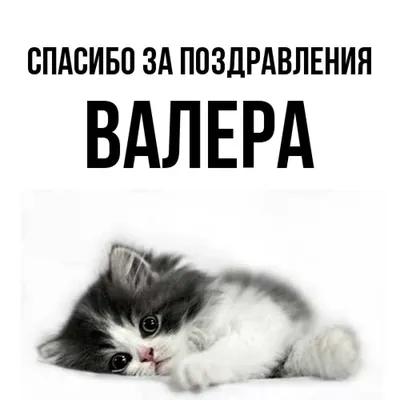 СПАСИБО ЗА ПОЗДРАВЛЕНИЯ
ВАЛЕРА